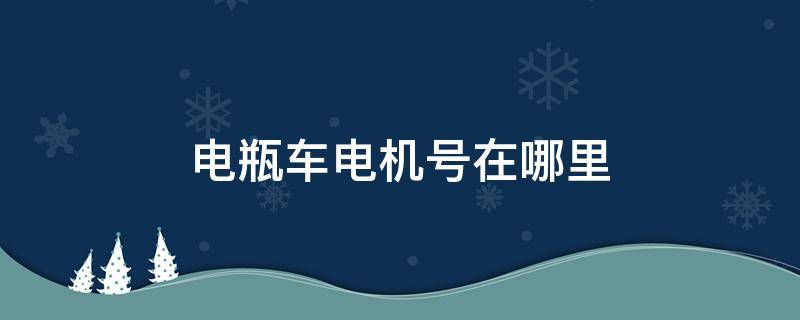 电瓶车电机号在哪里